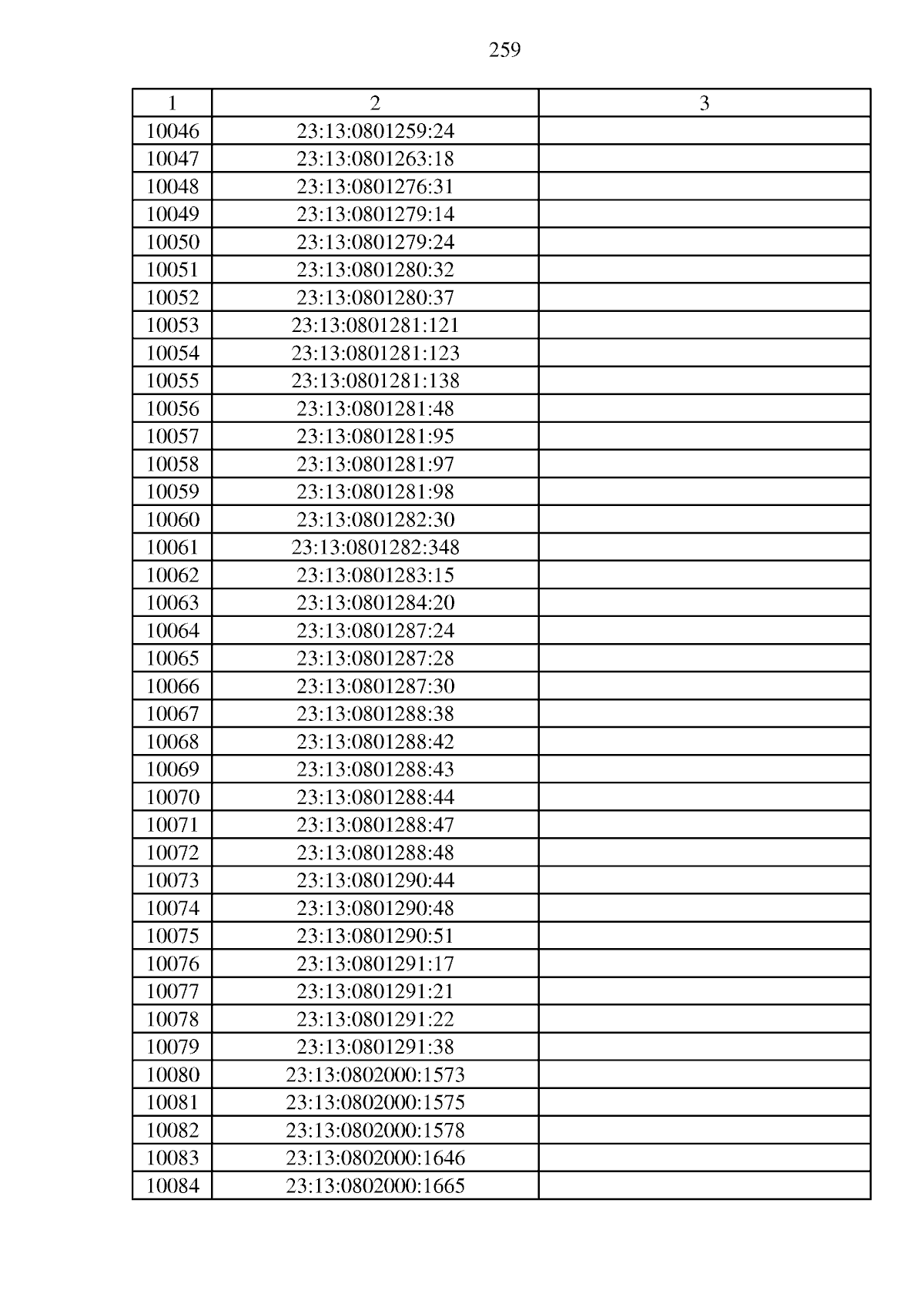 259

| 1 | 2 | 3 |
|---|---|---|
| 10046 | 23:13:0801259:24 | |
| 10047 | 23:13:0801263:18 | |
| 10048 | 23:13:0801276:31 | |
| 10049 | 23:13:0801279:14 | |
| 10050 | 23:13:0801279:24 | |
| 10051 | 23:13:0801280:32 | |
| 10052 | 23:13:0801280:37 | |
| 10053 | 23:13:0801281:121 | |
| 10054 | 23:13:0801281:123 | |
| 10055 | 23:13:0801281:138 | |
| 10056 | 23:13:0801281:48 | |
| 10057 | 23:13:0801281:95 | |
| 10058 | 23:13:0801281:97 | |
| 10059 | 23:13:0801281:98 | |
| 10060 | 23:13:0801282:30 | |
| 10061 | 23:13:0801282:348 | |
| 10062 | 23:13:0801283:15 | |
| 10063 | 23:13:0801284:20 | |
| 10064 | 23:13:0801287:24 | |
| 10065 | 23:13:0801287:28 | |
| 10066 | 23:13:0801287:30 | |
| 10067 | 23:13:0801288:38 | |
| 10068 | 23:13:0801288:42 | |
| 10069 | 23:13:0801288:43 | |
| 10070 | 23:13:0801288:44 | |
| 10071 | 23:13:0801288:47 | |
| 10072 | 23:13:0801288:48 | |
| 10073 | 23:13:0801290:44 | |
| 10074 | 23:13:0801290:48 | |
| 10075 | 23:13:0801290:51 | |
| 10076 | 23:13:0801291:17 | |
| 10077 | 23:13:0801291:21 | |
| 10078 | 23:13:0801291:22 | |
| 10079 | 23:13:0801291:38 | |
| 10080 | 23:13:0802000:1573 | |
| 10081 | 23:13:0802000:1575 | |
| 10082 | 23:13:0802000:1578 | |
| 10083 | 23:13:0802000:1646 | |
| 10084 | 23:13:0802000:1665 | |